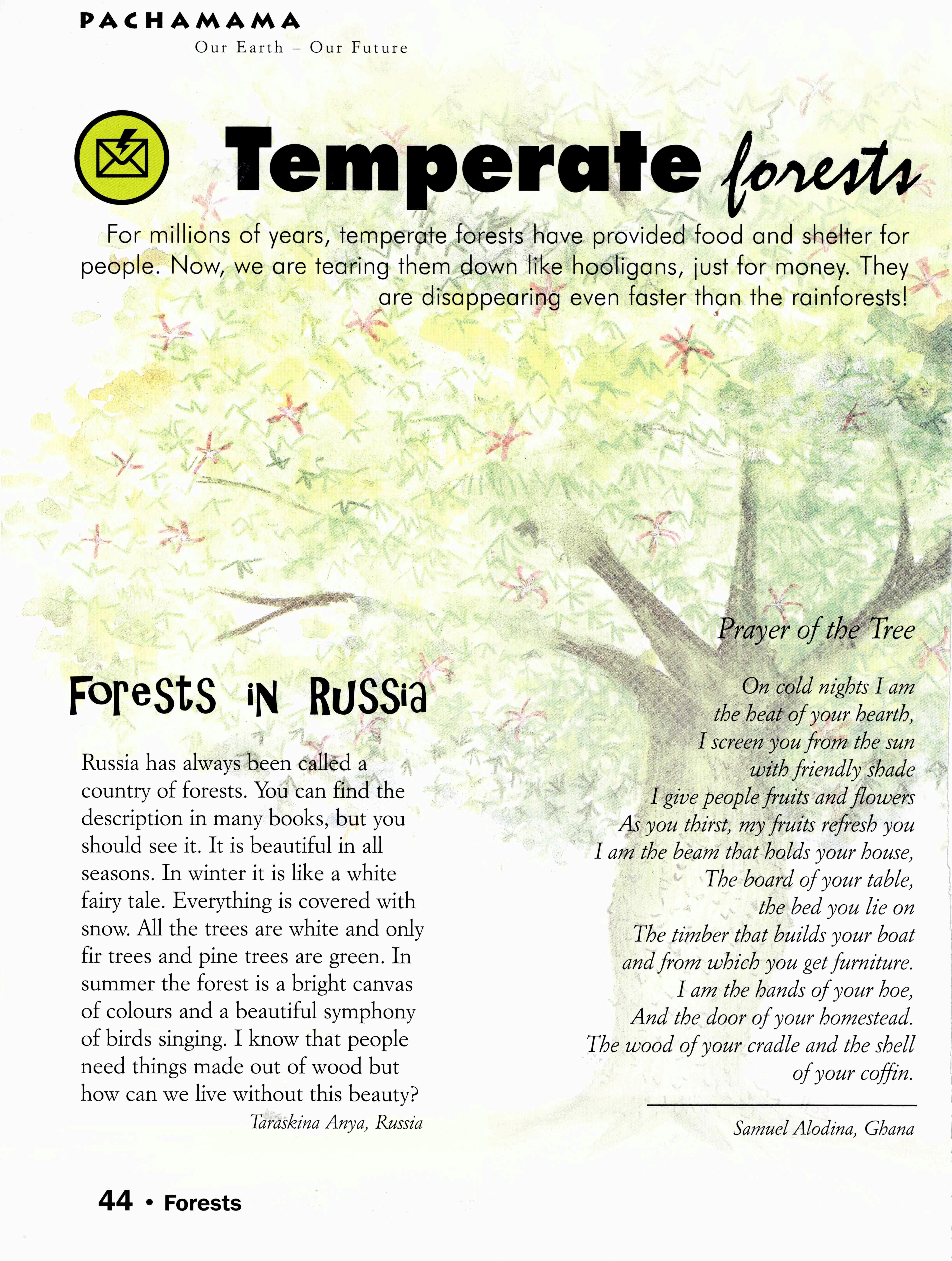 PACHAMAMA
Our Earth – Our Future

Temperate forests

For millions of years, temperate forests have provided food and shelter for people. Now, we are tearing them down like hooligans, just for money. They are disappearing even faster than the rainforests!

Forests in Russia

Russia has always been called a country of forests. You can find the description in many books, but you should see it. It is beautiful in all seasons. In winter it is like a white fairy tale. Everything is covered with snow. All the trees are white and only fir trees and pine trees are green. In summer the forest is a bright canvas of colours and a beautiful symphony of birds singing. I know that people need things made out of wood but how can we live without this beauty?

Taraskina Anya, Russia

Prayer of the Tree

On cold nights I am
the heat of your hearth,
I screen you from the sun
with friendly shade
I give people fruits and flowers
As you thirst, my fruits refresh you
I am the beam that holds your house,
The board of your table,
the bed you lie on
The timber that builds your boat
and from which you get furniture.
I am the hands of your hoe,
And the door of your homestead.
The wood of your cradle and the shell
of your coffin.

Samuel Alodina, Ghana

44 • Forests